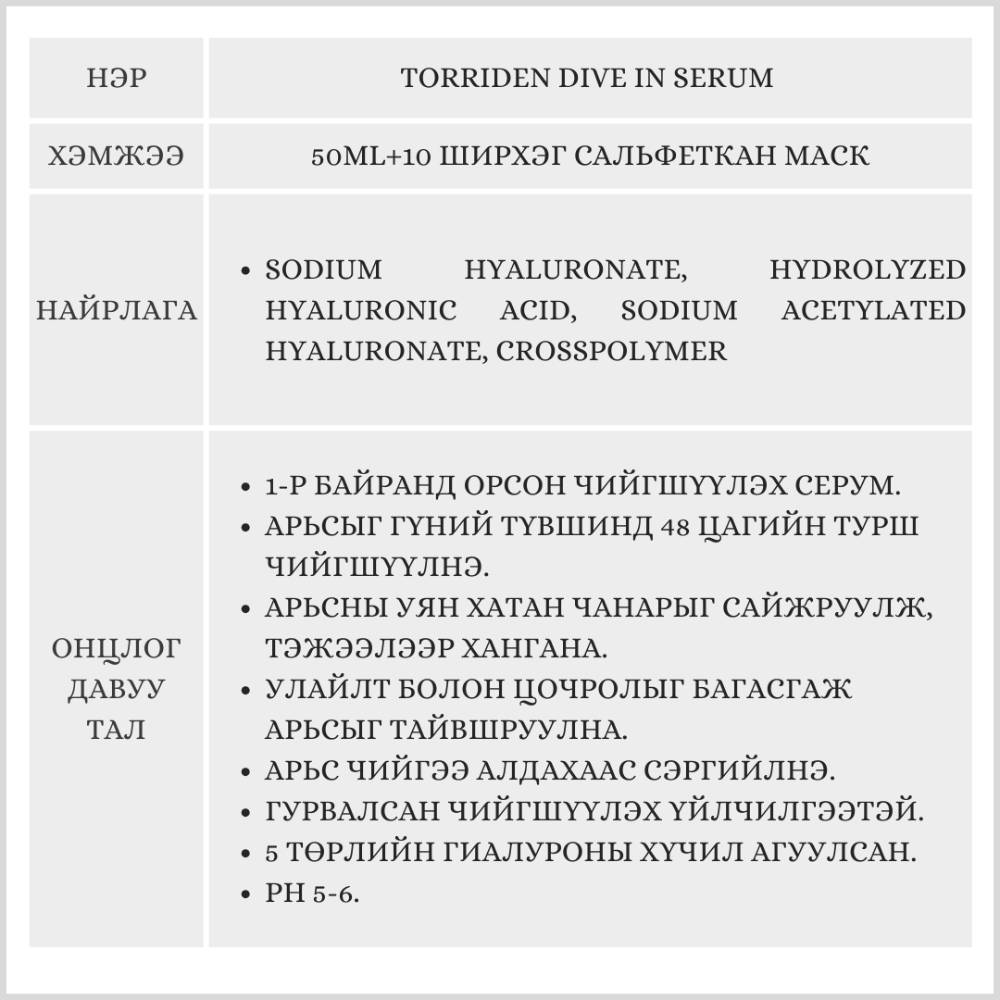 | НЭР | TORRIDEN DIVE IN SERUM |
|---|---|
| ХЭМЖЭЭ | 50ML+10 ШИРХЭГ САЛЬФЕТКАН МАСК |
| НАЙРЛАГА | • SODIUM HYALURONATE, HYDROLYZED HYALURONIC ACID, SODIUM ACETYLATED HYALURONATE, CROSSPOLYMER |
| ОНЦЛОГ ДАВУУ ТАЛ | • 1-Р БАЙРАНД ОРСОН ЧИЙГШҮҮЛЭХ СЕРУМ. • АРЬСЫГ ГҮНИЙ ТҮВШИНД 48 ЦАГИЙН ТУРШ ЧИЙГШҮҮЛНЭ. • АРЬСНЫ УЯН ХАТАН ЧАНАРЫГ САЙЖРУУЛЖ, ТЭЖЭЭЛЭЭР ХАНГАНА. • УЛАЙЛТ БОЛОН ЦОЧРОЛЫГ БАГАСГАЖ АРЬСЫГ ТАЙВШРУУЛНА. • АРЬС ЧИЙГЭЭ АЛДАХААС СЭРГИЙЛНЭ. • ГУРВАЛСАН ЧИЙГШҮҮЛЭХ ҮЙЛЧИЛГЭЭТЭЙ. • 5 ТӨРЛИЙН ГИАЛУРОНЫ ХҮЧИЛ АГУУЛСАН. • PH 5-6. |